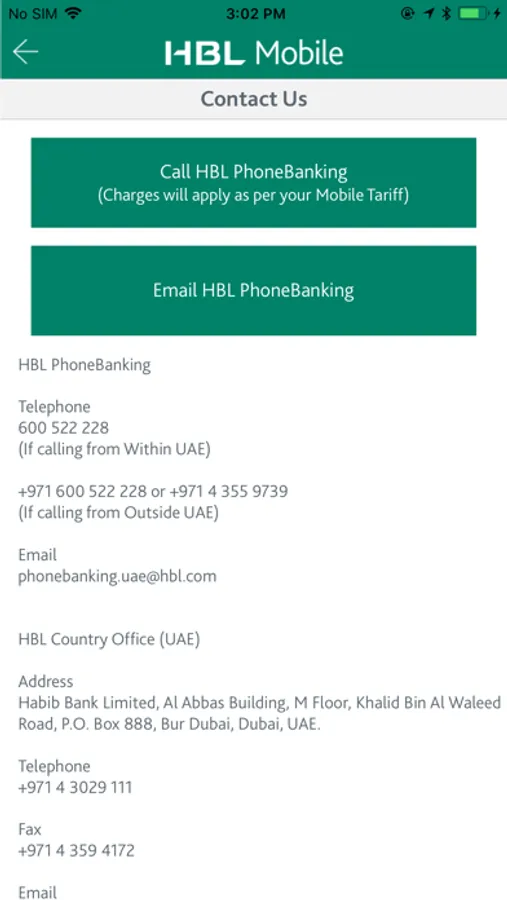 No SIM 3:02 PM

HBL Mobile

Contact Us

Call HBL PhoneBanking
(Charges will apply as per your Mobile Tariff)

Email HBL PhoneBanking

HBL PhoneBanking

Telephone
600 522 228
(If calling from Within UAE)

+971 600 522 228 or +971 4 355 9739
(If calling from Outside UAE)

Email
phonebanking.uae@hbl.com

HBL Country Office (UAE)

Address
Habib Bank Limited, Al Abbas Building, M Floor, Khalid Bin Al Waleed Road, P.O. Box 888, Bur Dubai, Dubai, UAE.

Telephone
+971 4 3029 111

Fax
+971 4 359 4172

Email